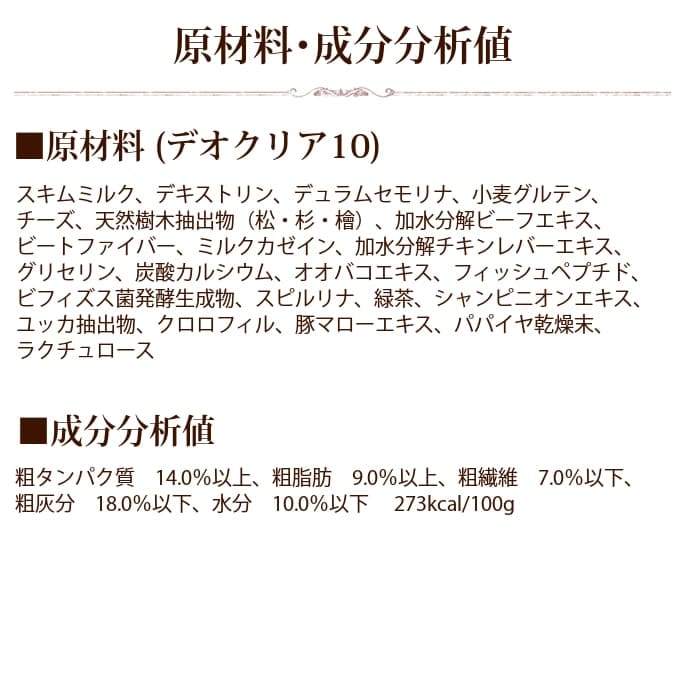 原材料・成分分析値

■原材料 (デオクリア10)

スキムミルク、デキストリン、デュラムセモリナ、小麦グルテン、チーズ、天然樹木抽出物（松・杉・檜）、加水分解ビーフエキス、ビートファイバー、ミルクカゼイン、加水分解チキンレバーエキス、グリセリン、炭酸カルシウム、オオバコエキス、フィッシュペプチド、ビフィズス菌発酵生成物、スピルリナ、緑茶、シャンピニオンエキス、ユッカ抽出物、クロロフィル、豚マローエキス、パパイヤ乾燥末、ラクチュロース

■成分分析値

粗タンパク質 14.0%以上、粗脂肪 9.0%以上、粗繊維 7.0%以下、粗灰分 18.0%以下、水分 10.0%以下 273kcal/100g